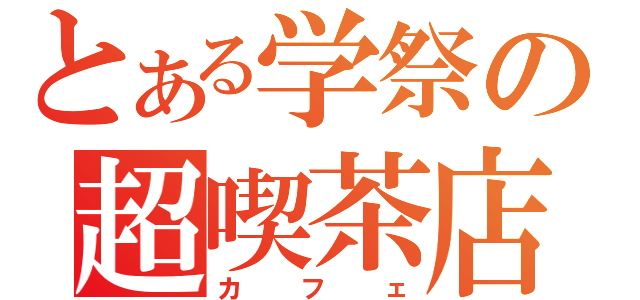 とある学祭の
超喫茶店
カフェ